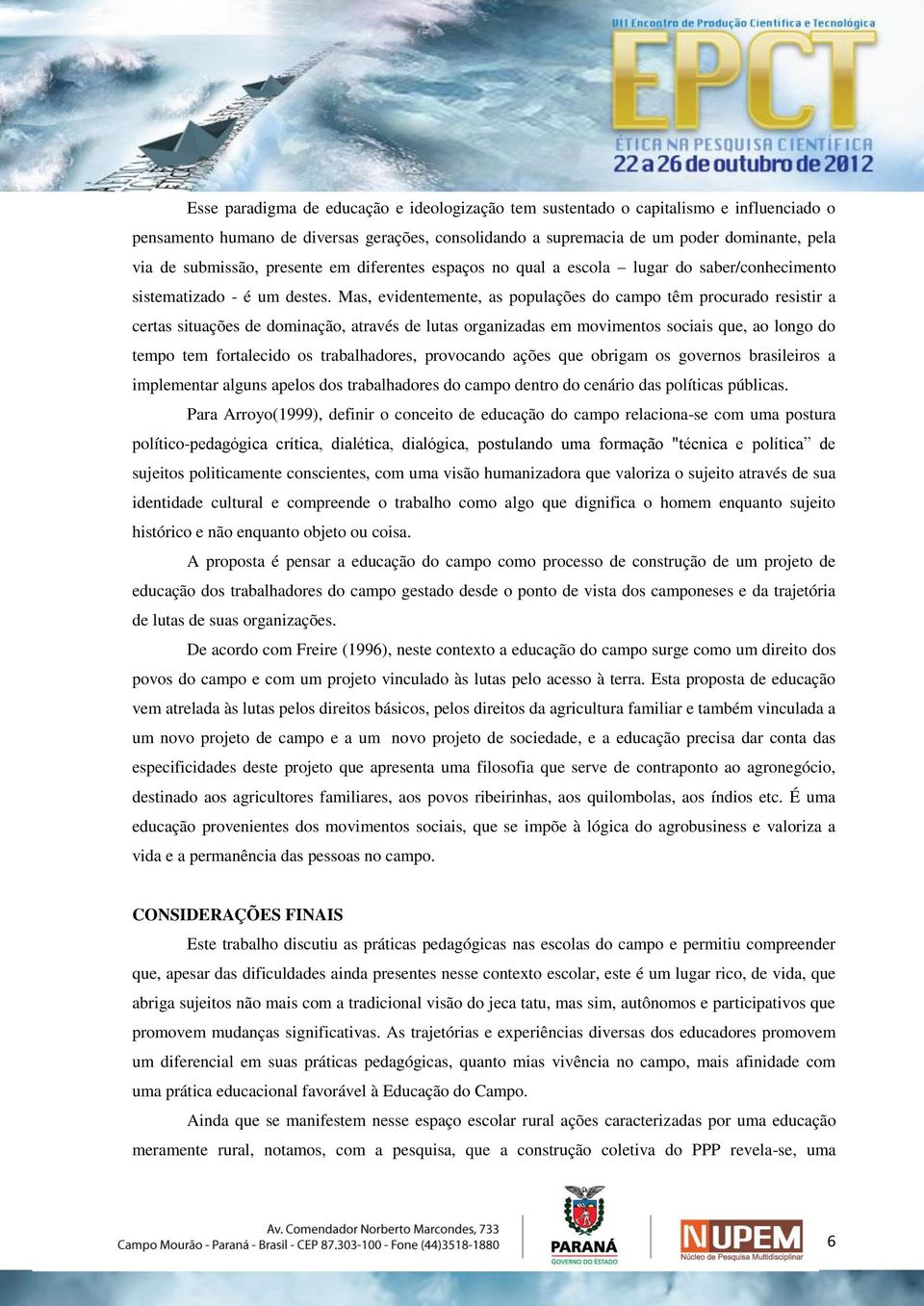 VII Encontro de Produção Científica e Tecnológica
EPCT
ÉTICA NA PESQUISA CIENTÍFICA
22 a 26 de outubro de 2012

Esse paradigma de educação e ideologização tem sustentado o capitalismo e influenciado o pensamento humano de diversas gerações, consolidando a supremacia de um poder dominante, pela via de submissão, presente em diferentes espaços no qual a escola – lugar do saber/conhecimento sistematizado - é um destes. Mas, evidentemente, as populações do campo têm procurado resistir a certas situações de dominação, através de lutas organizadas em movimentos sociais que, ao longo do tempo tem fortalecido os trabalhadores, provocando ações que obrigam os governos brasileiros a implementar alguns apelos dos trabalhadores do campo dentro do cenário das políticas públicas.

Para Arroyo(1999), definir o conceito de educação do campo relaciona-se com uma postura político-pedagógica crítica, dialética, dialógica, postulando uma formação "técnica e política” de sujeitos politicamente conscientes, com uma visão humanizadora que valoriza o sujeito através de sua identidade cultural e compreende o trabalho como algo que dignifica o homem enquanto sujeito histórico e não enquanto objeto ou coisa.

A proposta é pensar a educação do campo como processo de construção de um projeto de educação dos trabalhadores do campo gestado desde o ponto de vista dos camponeses e da trajetória de lutas de suas organizações.

De acordo com Freire (1996), neste contexto a educação do campo surge como um direito dos povos do campo e com um projeto vinculado às lutas pelo acesso à terra. Esta proposta de educação vem atrelada às lutas pelos direitos básicos, pelos direitos da agricultura familiar e também vinculada a um novo projeto de campo e a um novo projeto de sociedade, e a educação precisa dar conta das especificidades deste projeto que apresenta uma filosofia que serve de contraponto ao agronegócio, destinado aos agricultores familiares, aos povos ribeirinhas, aos quilombolas, aos índios etc. É uma educação provenientes dos movimentos sociais, que se impõe à lógica do agrobusiness e valoriza a vida e a permanência das pessoas no campo.

CONSIDERAÇÕES FINAIS

Este trabalho discutiu as práticas pedagógicas nas escolas do campo e permitiu compreender que, apesar das dificuldades ainda presentes nesse contexto escolar, este é um lugar rico, de vida, que abriga sujeitos não mais com a tradicional visão do jeca tatu, mas sim, autônomos e participativos que promovem mudanças significativas. As trajetórias e experiências diversas dos educadores promovem um diferencial em suas práticas pedagógicas, quanto mias vivência no campo, mais afinidade com uma prática educacional favorável à Educação do Campo.

Ainda que se manifestem nesse espaço escolar rural ações caracterizadas por uma educação meramente rural, notamos, com a pesquisa, que a construção coletiva do PPP revela-se, uma

Av. Comendador Norberto Marcondes, 733
Campo Mourão - Paraná - Brasil - CEP 87.303-100 - Fone (44)3518-1880
PARANÁ GOVERNO DO ESTADO
NUPEM Núcleo de Pesquisa Multidisciplinar
6